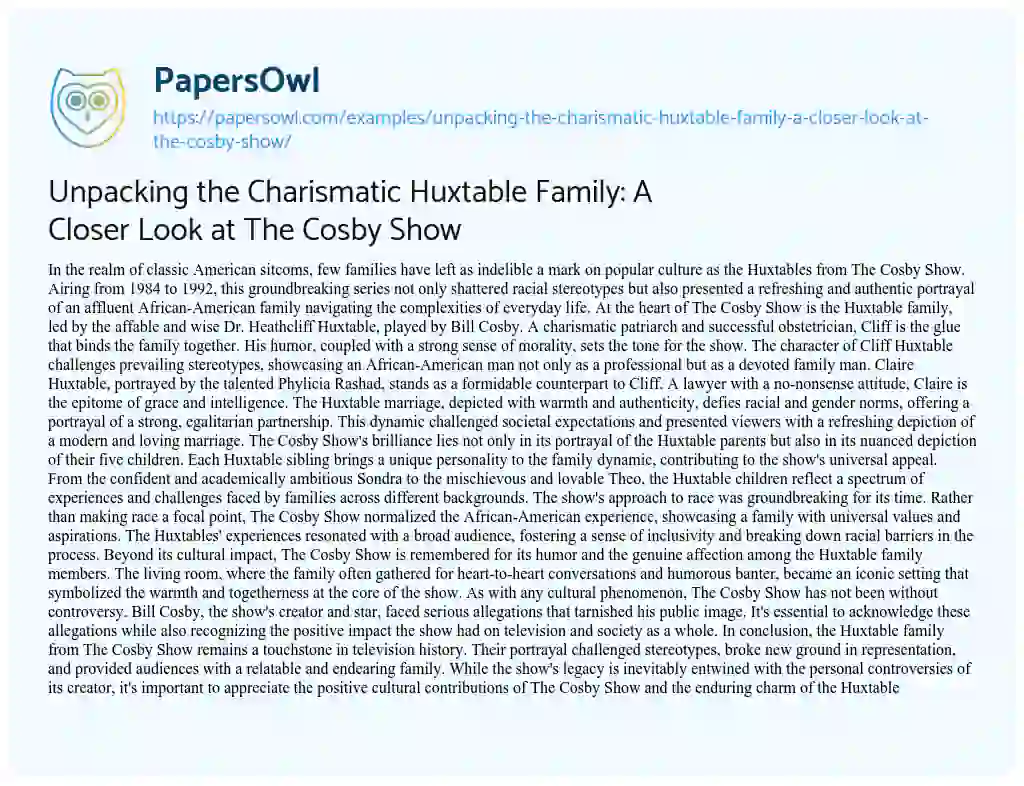 PapersOwl
https://papersowl.com/examples/unpacking-the-charismatic-huxtable-family-a-closer-look-at-the-cosby-show/

Unpacking the Charismatic Huxtable Family: A Closer Look at The Cosby Show

In the realm of classic American sitcoms, few families have left as indelible a mark on popular culture as the Huxtables from The Cosby Show. Airing from 1984 to 1992, this groundbreaking series not only shattered racial stereotypes but also presented a refreshing and authentic portrayal of an affluent African-American family navigating the complexities of everyday life. At the heart of The Cosby Show is the Huxtable family, led by the affable and wise Dr. Heathcliff Huxtable, played by Bill Cosby. A charismatic patriarch and successful obstetrician, Cliff is the glue that binds the family together. His humor, coupled with a strong sense of morality, sets the tone for the show. The character of Cliff Huxtable challenges prevailing stereotypes, showcasing an African-American man not only as a professional but as a devoted family man. Claire Huxtable, portrayed by the talented Phylicia Rashad, stands as a formidable counterpart to Cliff. A lawyer with a no-nonsense attitude, Claire is the epitome of grace and intelligence. The Huxtable marriage, depicted with warmth and authenticity, defies racial and gender norms, offering a portrayal of a strong, egalitarian partnership. This dynamic challenged societal expectations and presented viewers with a refreshing depiction of a modern and loving marriage. The Cosby Show's brilliance lies not only in its portrayal of the Huxtable parents but also in its nuanced depiction of their five children. Each Huxtable sibling brings a unique personality to the family dynamic, contributing to the show's universal appeal. From the confident and academically ambitious Sondra to the mischievous and lovable Theo, the Huxtable children reflect a spectrum of experiences and challenges faced by families across different backgrounds. The show's approach to race was groundbreaking for its time. Rather than making race a focal point, The Cosby Show normalized the African-American experience, showcasing a family with universal values and aspirations. The Huxtables' experiences resonated with a broad audience, fostering a sense of inclusivity and breaking down racial barriers in the process. Beyond its cultural impact, The Cosby Show is remembered for its humor and the genuine affection among the Huxtable family members. The living room, where the family often gathered for heart-to-heart conversations and humorous banter, became an iconic setting that symbolized the warmth and togetherness at the core of the show. As with any cultural phenomenon, The Cosby Show has not been without controversy. Bill Cosby, the show's creator and star, faced serious allegations that tarnished his public image. It's essential to acknowledge these allegations while also recognizing the positive impact the show had on television and society as a whole. In conclusion, the Huxtable family from The Cosby Show remains a touchstone in television history. Their portrayal challenged stereotypes, broke new ground in representation, and provided audiences with a relatable and endearing family. While the show's legacy is inevitably entwined with the personal controversies of its creator, it's important to appreciate the positive cultural contributions of The Cosby Show and the enduring charm of the Huxtable